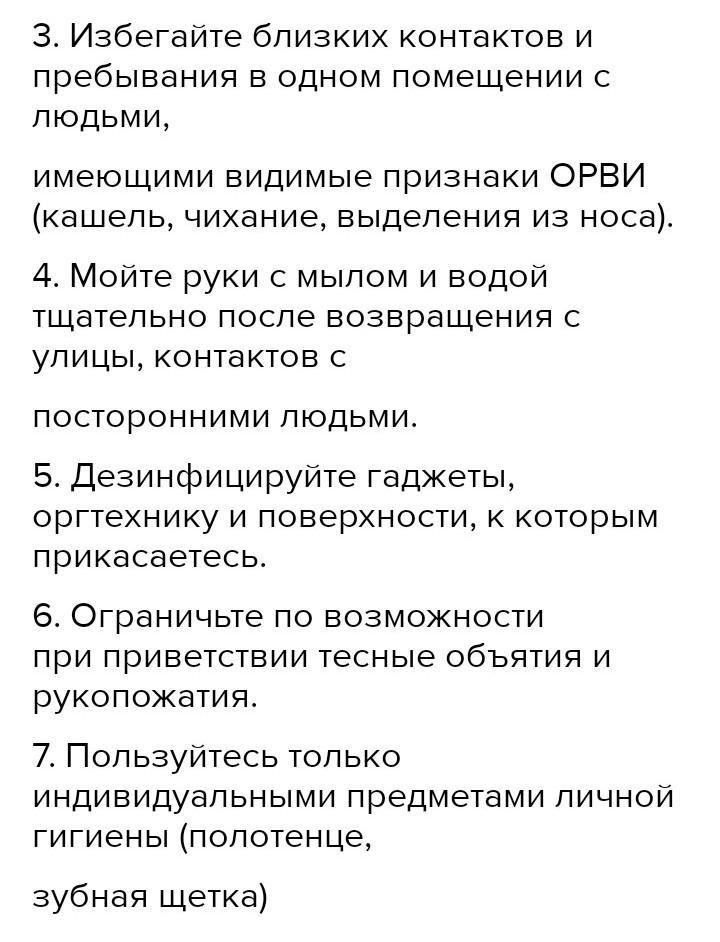 3. Избегайте близких контактов и пребывания в одном помещении с людьми,

имеющими видимые признаки ОРВИ (кашель, чихание, выделения из носа).

4. Мойте руки с мылом и водой тщательно после возвращения с улицы, контактов с

посторонними людьми.

5. Дезинфицируйте гаджеты, оргтехнику и поверхности, к которым прикасаетесь.

6. Ограничьте по возможности при приветствии тесные объятия и рукопожатия.

7. Пользуйтесь только индивидуальными предметами личной гигиены (полотенце,

зубная щетка)